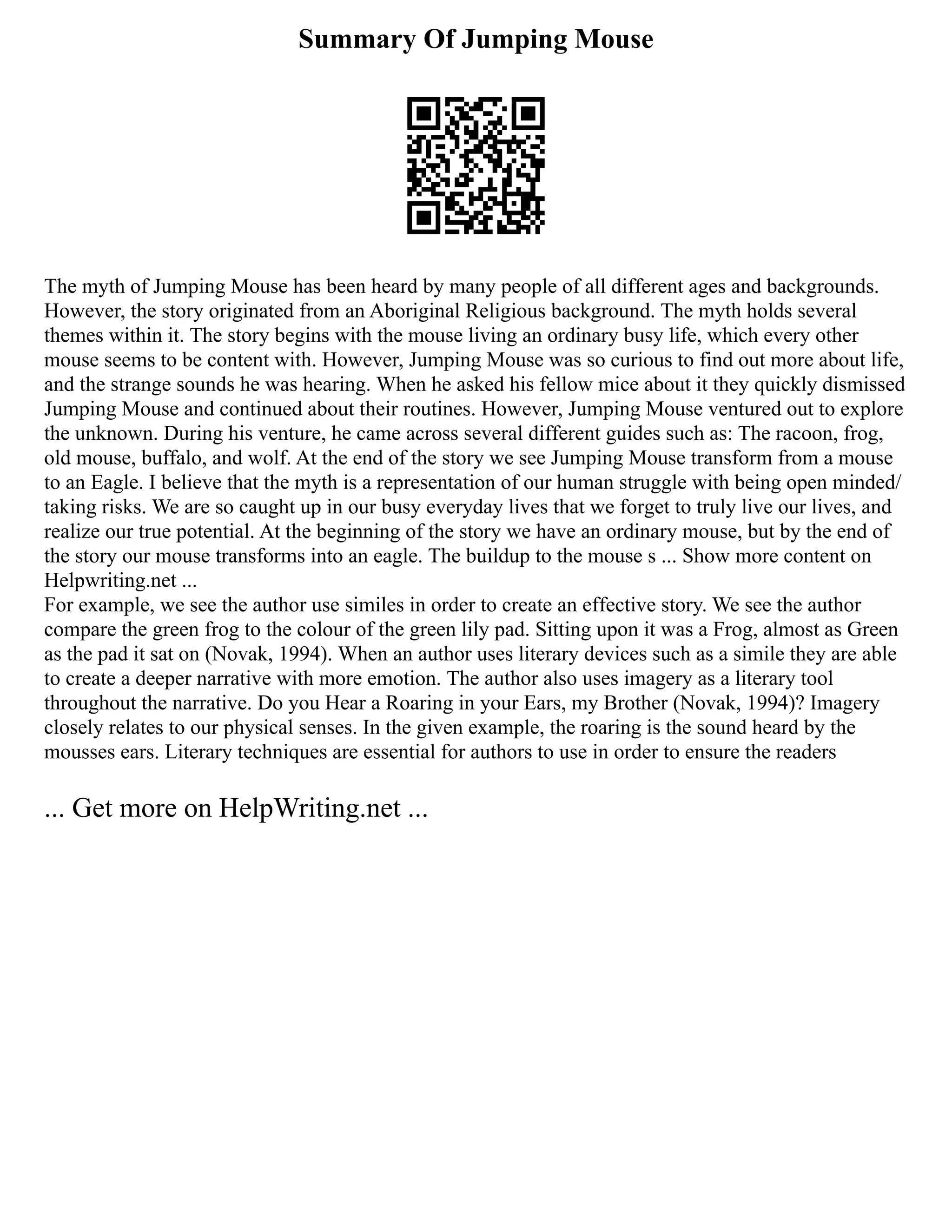 Summary Of Jumping Mouse

The myth of Jumping Mouse has been heard by many people of all different ages and backgrounds. However, the story originated from an Aboriginal Religious background. The myth holds several themes within it. The story begins with the mouse living an ordinary busy life, which every other mouse seems to be content with. However, Jumping Mouse was so curious to find out more about life, and the strange sounds he was hearing. When he asked his fellow mice about it they quickly dismissed Jumping Mouse and continued about their routines. However, Jumping Mouse ventured out to explore the unknown. During his venture, he came across several different guides such as: The racoon, frog, old mouse, buffalo, and wolf. At the end of the story we see Jumping Mouse transform from a mouse to an Eagle. I believe that the myth is a representation of our human struggle with being open minded/ taking risks. We are so caught up in our busy everyday lives that we forget to truly live our lives, and realize our true potential. At the beginning of the story we have an ordinary mouse, but by the end of the story our mouse transforms into an eagle. The buildup to the mouse s ... Show more content on Helpwriting.net ...
For example, we see the author use similes in order to create an effective story. We see the author compare the green frog to the colour of the green lily pad. Sitting upon it was a Frog, almost as Green as the pad it sat on (Novak, 1994). When an author uses literary devices such as a simile they are able to create a deeper narrative with more emotion. The author also uses imagery as a literary tool throughout the narrative. Do you Hear a Roaring in your Ears, my Brother (Novak, 1994)? Imagery closely relates to our physical senses. In the given example, the roaring is the sound heard by the mousses ears. Literary techniques are essential for authors to use in order to ensure the readers

... Get more on HelpWriting.net ...